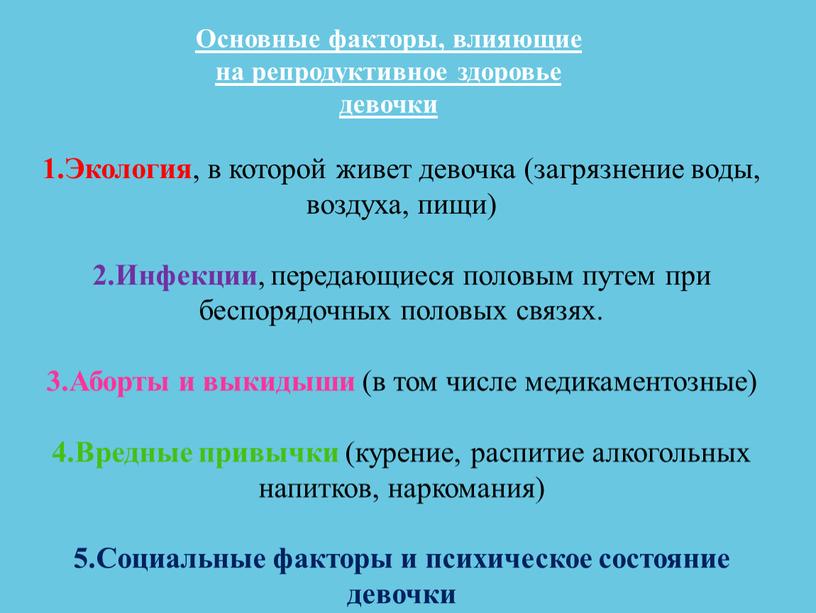 Основные факторы, влияющие на репродуктивное здоровье девочки

1.Экология, в которой живет девочка (загрязнение воды, воздуха, пищи)

2.Инфекции, передающиеся половым путем при беспорядочных половых связях.

3.Аборты и выкидыши (в том числе медикаментозные)

4.Вредные привычки (курение, распитие алкогольных напитков, наркомания)

5.Социальные факторы и психическое состояние девочки